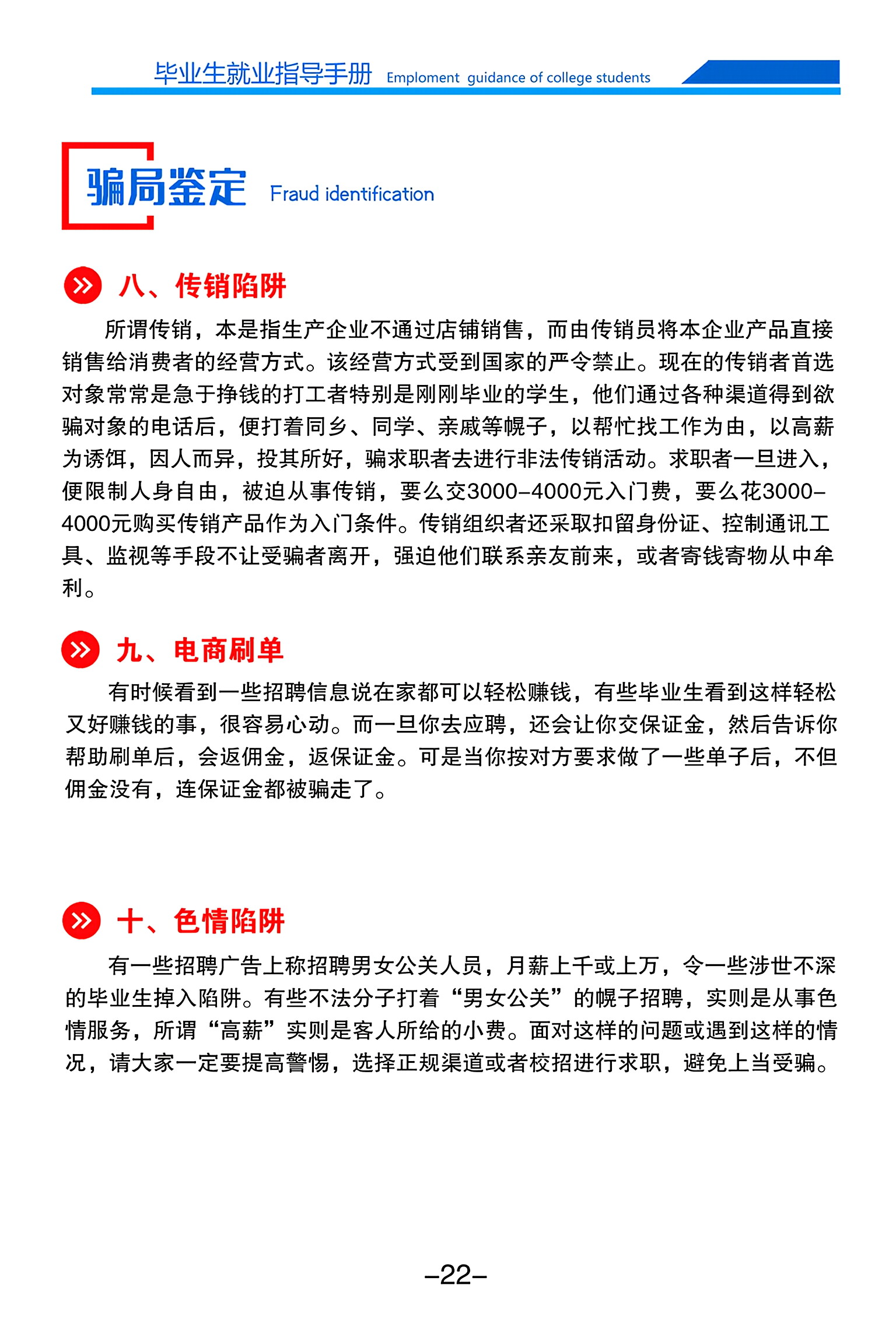 毕业生就业指导手册 Emploment guidance of college students

骗局鉴定 Fraud identification

八、传销陷阱

所谓传销，本是指生产企业不通过店铺销售，而由传销员将本企业产品直接销售给消费者的经营方式。该经营方式受到国家的严令禁止。现在的传销者首选对象常常是急于挣钱的打工者特别是刚刚毕业的学生，他们通过各种渠道得到欲骗对象的电话后，便打着同乡、同学、亲戚等幌子，以帮忙找工作为由，以高薪为诱饵，因人而异，投其所好，骗求职者去进行非法传销活动。求职者一旦进入，便限制人身自由，被迫从事传销，要么交3000-4000元入门费，要么花3000-4000元购买传销产品作为入门条件。传销组织者还采取扣留身份证、控制通讯工具、监视等手段不让受骗者离开，强迫他们联系亲友前来，或者寄钱寄物从中牟利。

九、电商刷单

有时候看到一些招聘信息说在家都可以轻松赚钱，有些毕业生看到这样轻松又好赚钱的事，很容易心动。而一旦你去应聘，还会让你交保证金，然后告诉你帮助刷单后，会返佣金，返保证金。可是当你按对方要求做了一些单子后，不但佣金没有，连保证金都被骗走了。

十、色情陷阱

有一些招聘广告上称招聘男女公关人员，月薪上千或上万，令一些涉世不深的毕业生掉入陷阱。有些不法分子打着“男女公关”的幌子招聘，实则是从事色情服务，所谓“高薪”实则是客人所给的小费。面对这样的问题或遇到这样的情况，请大家一定要提高警惕，选择正规渠道或者校招进行求职，避免上当受骗。

-22-